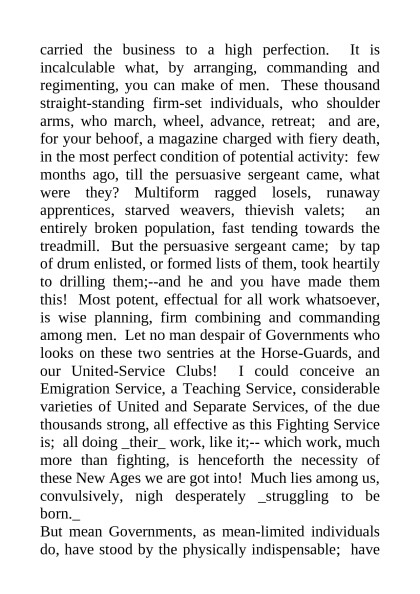 carried the business to a high perfection. It is incalculable what, by arranging, commanding and regimenting, you can make of men. These thousand straight-standing firm-set individuals, who shoulder arms, who march, wheel, advance, retreat; and are, for your behoof, a magazine charged with fiery death, in the most perfect condition of potential activity: few months ago, till the persuasive sergeant came, what were they? Multiform ragged losels, runaway apprentices, starved weavers, thievish valets; an entirely broken population, fast tending towards the treadmill. But the persuasive sergeant came; by tap of drum enlisted, or formed lists of them, took heartily to drilling them;--and he and you have made them this! Most potent, effectual for all work whatsoever, is wise planning, firm combining and commanding among men. Let no man despair of Governments who looks on these two sentries at the Horse-Guards, and our United-Service Clubs! I could conceive an Emigration Service, a Teaching Service, considerable varieties of United and Separate Services, of the due thousands strong, all effective as this Fighting Service is; all doing _their_ work, like it;-- which work, much more than fighting, is henceforth the necessity of these New Ages we are got into! Much lies among us, convulsively, nigh desperately _struggling to be born._

But mean Governments, as mean-limited individuals do, have stood by the physically indispensable; have